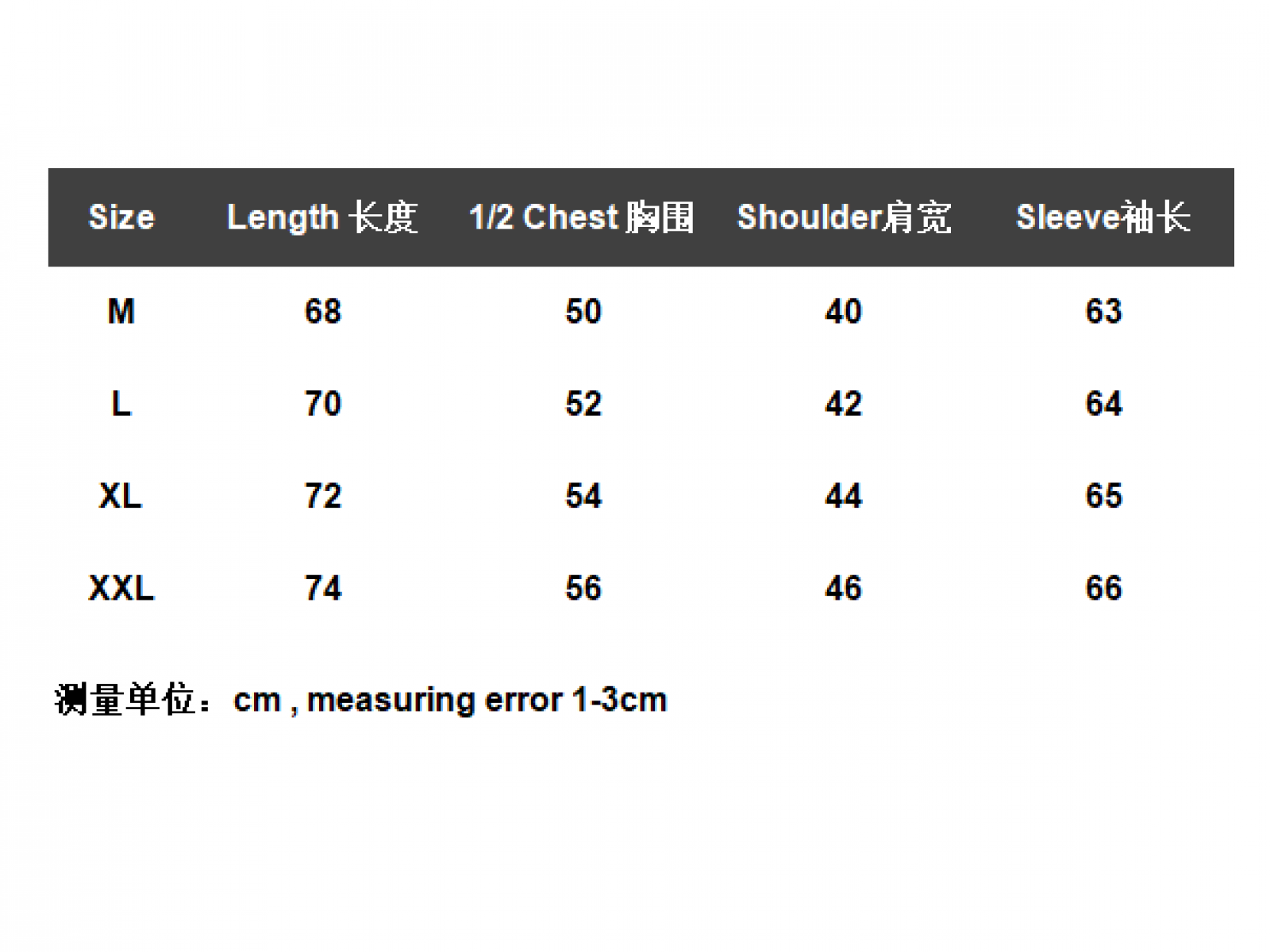 | Size | Length 长度 | 1/2 Chest 胸围 | Shoulder肩宽 | Sleeve袖长 |
|---|---|---|---|---|
| M | 68 | 50 | 40 | 63 |
| L | 70 | 52 | 42 | 64 |
| XL | 72 | 54 | 44 | 65 |
| XXL | 74 | 56 | 46 | 66 |

测量单位：cm , measuring error 1-3cm